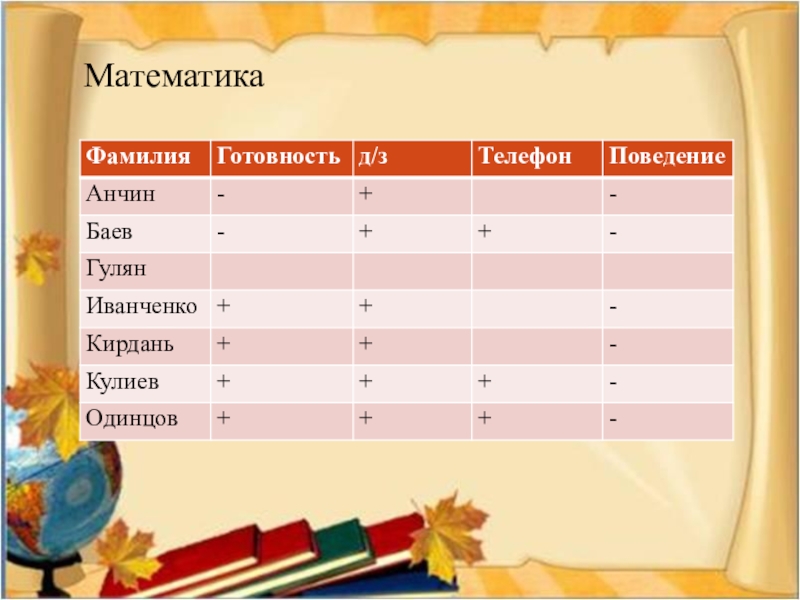 Математика

| Фамилия | Готовность | д/з | Телефон | Поведение |
|---|---|---|---|---|
| Анчин | - | + | | - |
| Баев | - | + | + | - |
| Гулян | | | | |
| Иванченко | + | + | | - |
| Кирдань | + | + | | - |
| Кулиев | + | + | + | - |
| Одинцов | + | + | + | - |